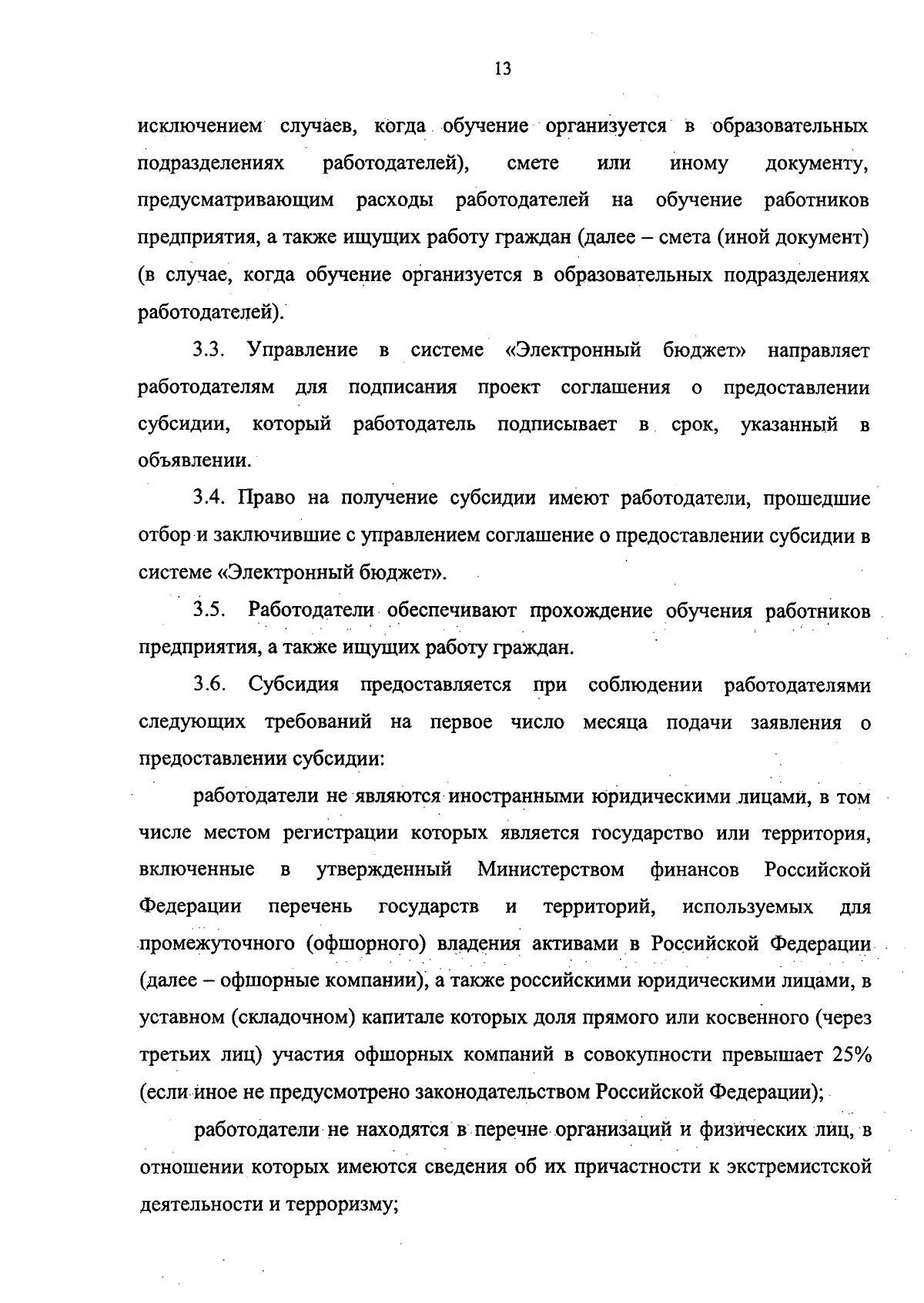 13

исключением случаев, когда обучение организуется в образовательных подразделениях работодателей), смете или иному документу, предусматривающим расходы работодателей на обучение работников предприятия, а также ищущих работу граждан (далее – смета (иной документ) (в случае, когда обучение организуется в образовательных подразделениях работодателей).

3.3. Управление в системе «Электронный бюджет» направляет работодателям для подписания проект соглашения о предоставлении субсидии, который работодатель подписывает в срок, указанный в объявлении.

3.4. Право на получение субсидии имеют работодатели, прошедшие отбор и заключившие с управлением соглашение о предоставлении субсидии в системе «Электронный бюджет».

3.5. Работодатели обеспечивают прохождение обучения работников предприятия, а также ищущих работу граждан.

3.6. Субсидия предоставляется при соблюдении работодателями следующих требований на первое число месяца подачи заявления о предоставлении субсидии:

работодатели не являются иностранными юридическими лицами, в том числе местом регистрации которых является государство или территория, включенные в утвержденный Министерством финансов Российской Федерации перечень государств и территорий, используемых для промежуточного (офшорного) владения активами в Российской Федерации (далее – офшорные компании), а также российскими юридическими лицами, в уставном (складочном) капитале которых доля прямого или косвенного (через третьих лиц) участия офшорных компаний в совокупности превышает 25% (если иное не предусмотрено законодательством Российской Федерации);

работодатели не находятся в перечне организаций и физических лиц, в отношении которых имеются сведения об их причастности к экстремистской деятельности и терроризму;